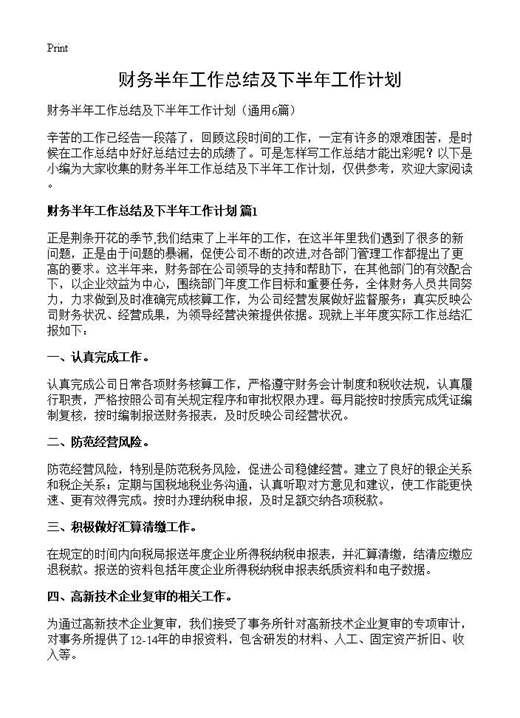 Print

财务半年工作总结及下半年工作计划

财务半年工作总结及下半年工作计划（通用6篇）

辛苦的工作已经告一段落了，回顾这段时间的工作，一定有许多的艰难困苦，是时候在工作总结中好好总结过去的成绩了。可是怎样写工作总结才能出彩呢？以下是小编为大家收集的财务半年工作总结及下半年工作计划，仅供参考，欢迎大家阅读。

财务半年工作总结及下半年工作计划 篇1

正是荆条开花的季节,我们结束了上半年的工作，在这半年里我们遇到了很多的新问题，正是由于问题的暴漏，促使公司不断的改进,对各部门管理工作都提出了更高的要求。这半年来，财务部在公司领导的支持和帮助下，在其他部门的有效配合下，以企业效益为中心，围绕部门年度工作目标和重要任务，全体财务人员共同努力，力求做到及时准确完成核算工作，为公司经营发展做好监督服务；真实反映公司财务状况、经营成果，为领导经营决策提供依据。现就上半年度实际工作总结汇报如下：

一、认真完成工作。

认真完成公司日常各项财务核算工作，严格遵守财务会计制度和税收法规，认真履行职责，严格按照公司有关规定程序和审批权限办理。每月能按时按质完成凭证编制复核，按时编制报送财务报表，及时反映公司经营状况。

二、防范经营风险。

防范经营风险，特别是防范税务风险，促进公司稳健经营。建立了良好的银企关系和税企关系；定期与国税地税业务沟通，认真听取对方意见和建议，使工作能更快速、更有效得完成。按时办理纳税申报，及时足额交纳各项税款。

三、积极做好汇算清缴工作。

在规定的时间内向税局报送年度企业所得税纳税申报表，并汇算清缴，结清应缴应退税款。报送的资料包括年度企业所得税纳税申报表纸质资料和电子数据。

四、高新技术企业复审的相关工作。

为通过高新技术企业复审，我们接受了事务所针对高新技术企业复审的专项审计，对事务所提供了12-14年的申报资料，包含研发的材料、人工、固定资产折旧、收入等。